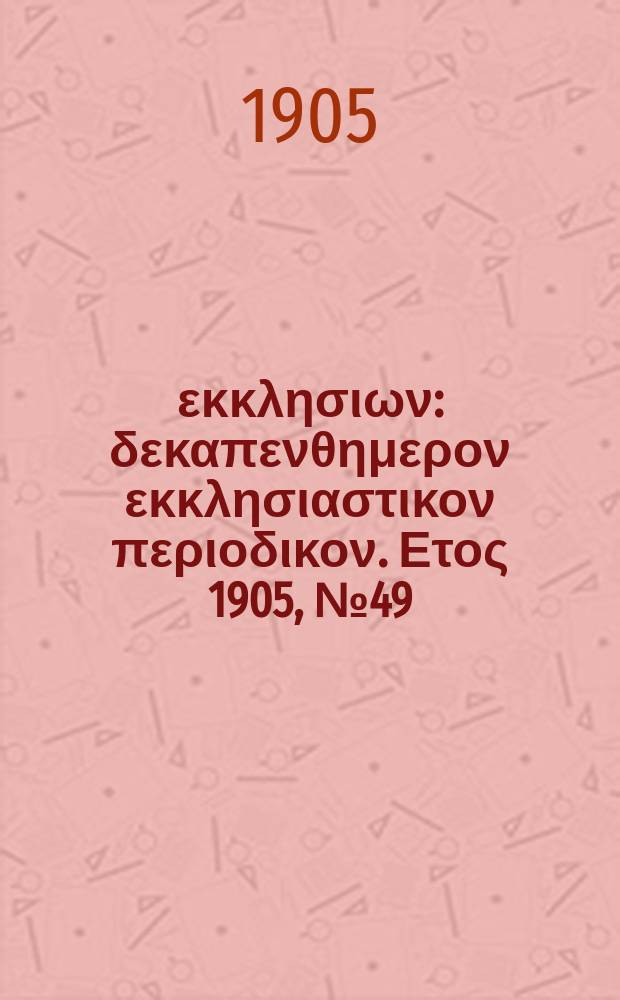 1905

εκκλησιων: δεκαπενθημερον εκκλησιαστικον περιοδικον. Ετος 1905, №49